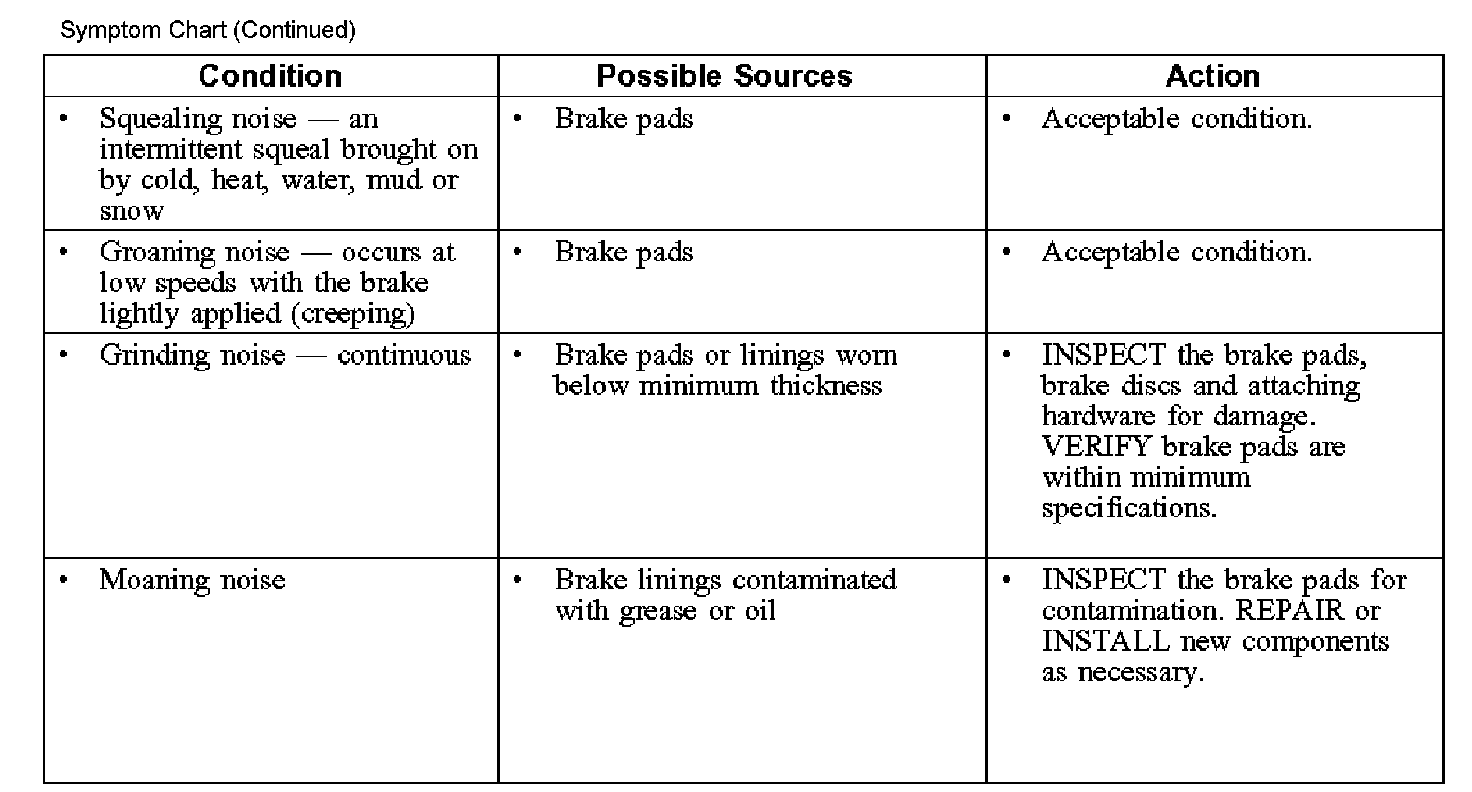 Symptom Chart (Continued)

| Condition | Possible Sources | Action |
|---|---|---|
| • Squealing noise — an intermittent squeal brought on by cold, heat, water, mud or snow | • Brake pads | • Acceptable condition. |
| • Groaning noise — occurs at low speeds with the brake lightly applied (creeping) | • Brake pads | • Acceptable condition. |
| • Grinding noise — continuous | • Brake pads or linings worn below minimum thickness | • INSPECT the brake pads, brake discs and attaching hardware for damage. VERIFY brake pads are within minimum specifications. |
| • Moaning noise | • Brake linings contaminated with grease or oil | • INSPECT the brake pads for contamination. REPAIR or INSTALL new components as necessary. |